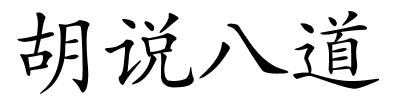 胡说八道